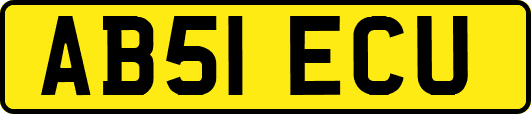 AB51 ECU